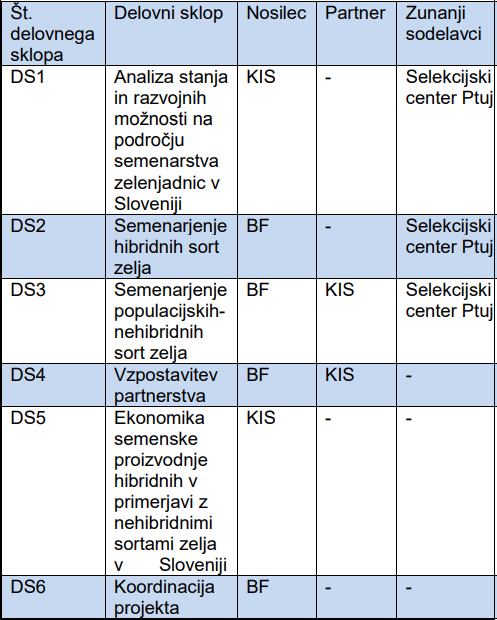 | Št. delovnega sklopa | Delovni sklop | Nosilec | Partner | Zunanji sodelavci |
|---|---|---|---|---|
| DS1 | Analiza stanja in razvojnih možnosti na področju semenarstva zelenjadnic v Sloveniji | KIS | - | Selekcijski center Ptuj |
| DS2 | Semenarjenje hibridnih sort zelja | BF | - | Selekcijski center Ptuj |
| DS3 | Semenarjenje populacijskih-nehibridnih sort zelja | BF | KIS | Selekcijski center Ptuj |
| DS4 | Vzpostavitev partnerstva | BF | KIS | - |
| DS5 | Ekonomika semenske proizvodnje hibridnih v primerjavi z nehibridnimi sortami zelja v Sloveniji | KIS | - | - |
| DS6 | Koordinacija projekta | BF | - | - |